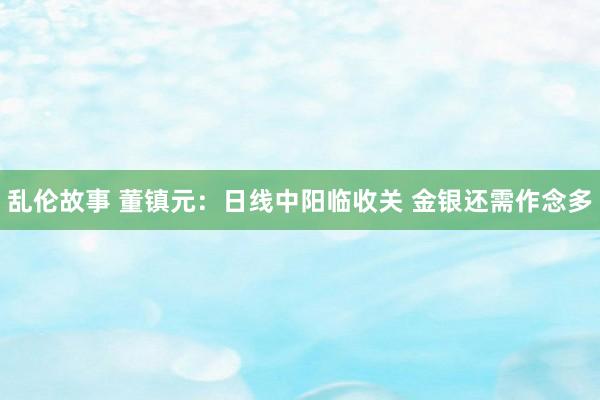 乱伦故事 董镇元：日线中阳临收关 金银还需作念多